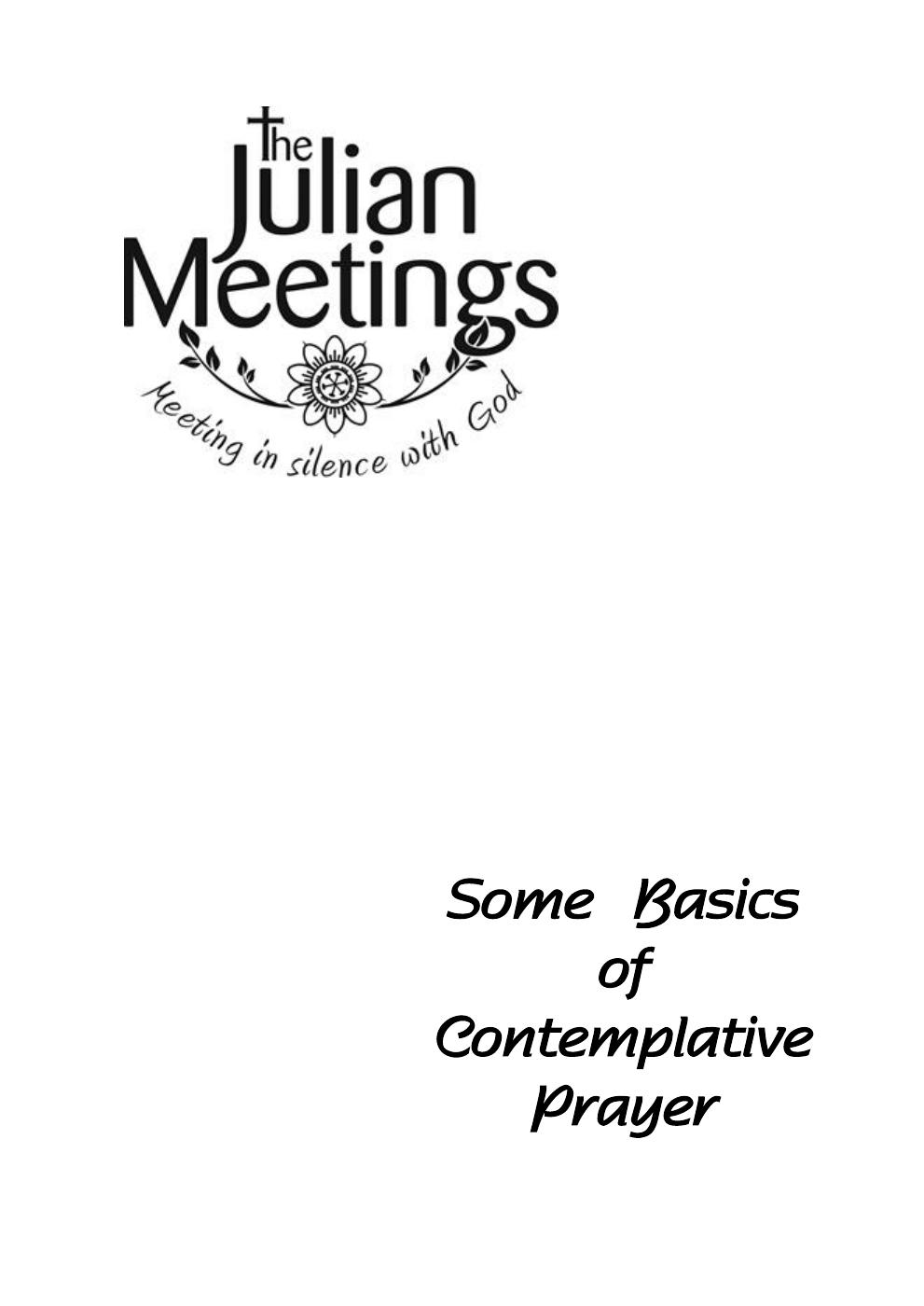 The
Julian
Meetings

Meeting in silence with God

Some Basics
of
Contemplative
Prayer